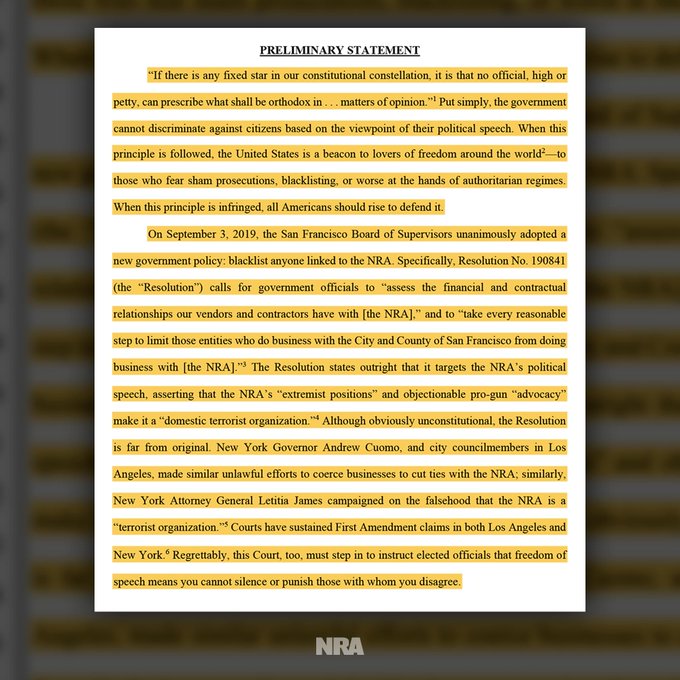 PRELIMINARY STATEMENT

"If there is any fixed star in our constitutional constellation, it is that no official, high or petty, can prescribe what shall be orthodox in . . . matters of opinion."$^1$ Put simply, the government cannot discriminate against citizens based on the viewpoint of their political speech. When this principle is followed, the United States is a beacon to lovers of freedom around the world$^2$—to those who fear sham prosecutions, blacklisting, or worse at the hands of authoritarian regimes. When this principle is infringed, all Americans should rise to defend it.

On September 3, 2019, the San Francisco Board of Supervisors unanimously adopted a new government policy: blacklist anyone linked to the NRA. Specifically, Resolution No. 190841 (the "Resolution") calls for government officials to "assess the financial and contractual relationships our vendors and contractors have with [the NRA]," and to "take every reasonable step to limit those entities who do business with the City and County of San Francisco from doing business with [the NRA]."$^3$ The Resolution states outright that it targets the NRA's political speech, asserting that the NRA's "extremist positions" and objectionable pro-gun "advocacy" make it a "domestic terrorist organization."$^4$ Although obviously unconstitutional, the Resolution is far from original. New York Governor Andrew Cuomo, and city councilmembers in Los Angeles, made similar unlawful efforts to coerce businesses to cut ties with the NRA; similarly, New York Attorney General Letitia James campaigned on the falsehood that the NRA is a "terrorist organization."$^5$ Courts have sustained First Amendment claims in both Los Angeles and New York.$^6$ Regrettably, this Court, too, must step in to instruct elected officials that freedom of speech means you cannot silence or punish those with whom you disagree.

NRA